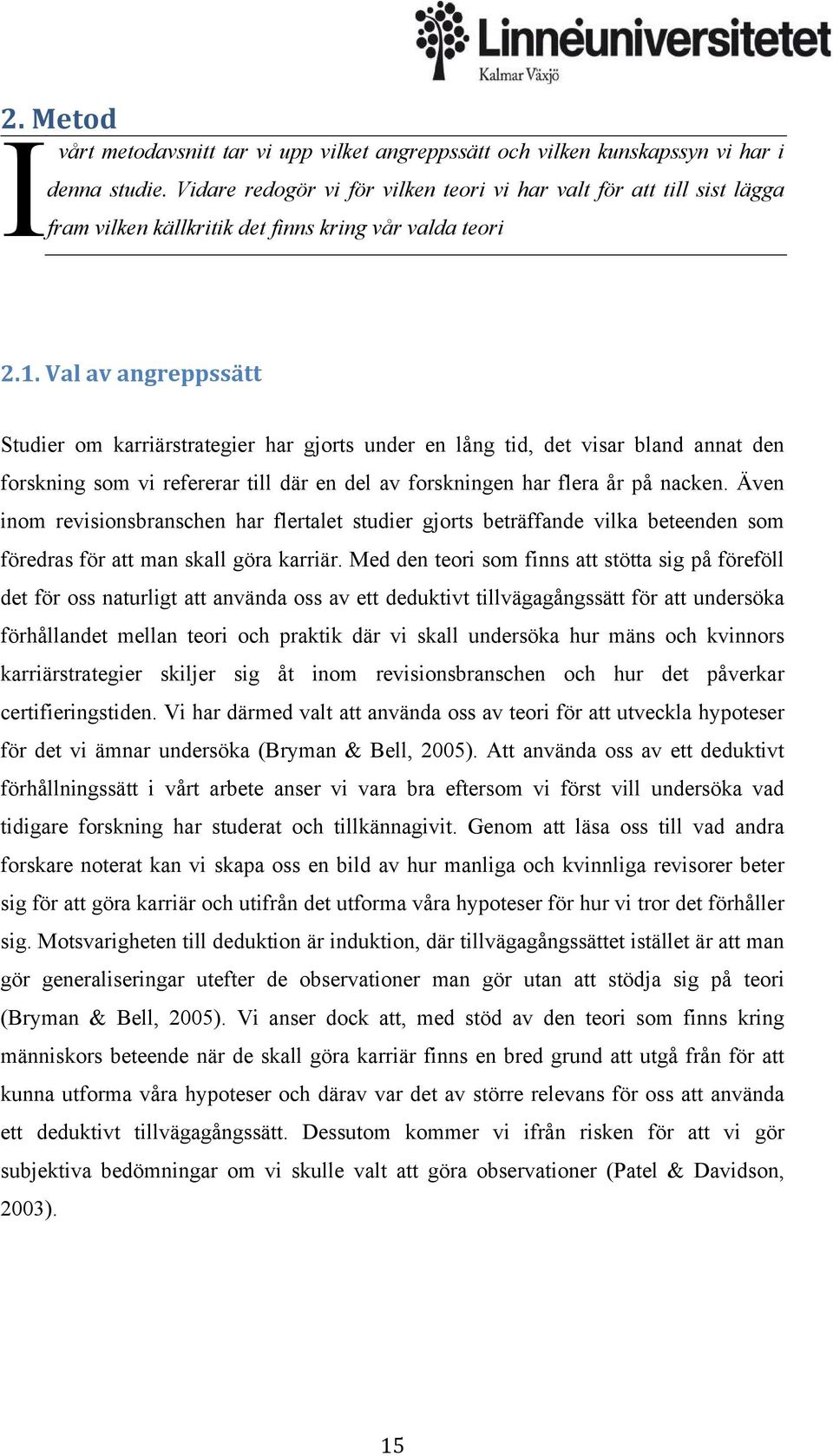 Linnéuniversitetet
Kalmar Växjö

2. Metod

I vårt metodavsnitt tar vi upp vilket angreppssätt och vilken kunskapssyn vi har i denna studie. Vidare redogör vi för vilken teori vi har valt för att till sist lägga fram vilken källkritik det finns kring vår valda teori

2.1. Val av angreppssätt

Studier om karriärstrategier har gjorts under en lång tid, det visar bland annat den forskning som vi refererar till där en del av forskningen har flera år på nacken. Även inom revisionsbranschen har flertalet studier gjorts beträffande vilka beteenden som föredras för att man skall göra karriär. Med den teori som finns att stötta sig på föreföll det för oss naturligt att använda oss av ett deduktivt tillvägagångssätt för att undersöka förhållandet mellan teori och praktik där vi skall undersöka hur mäns och kvinnors karriärstrategier skiljer sig åt inom revisionsbranschen och hur det påverkar certifieringstiden. Vi har därmed valt att använda oss av teori för att utveckla hypoteser för det vi ämnar undersöka (Bryman & Bell, 2005). Att använda oss av ett deduktivt förhållningssätt i vårt arbete anser vi vara bra eftersom vi först vill undersöka vad tidigare forskning har studerat och tillkännagivit. Genom att läsa oss till vad andra forskare noterat kan vi skapa oss en bild av hur manliga och kvinnliga revisorer beter sig för att göra karriär och utifrån det utforma våra hypoteser för hur vi tror det förhåller sig. Motsvarigheten till deduktion är induktion, där tillvägagångssättet istället är att man gör generaliseringar utefter de observationer man gör utan att stödja sig på teori (Bryman & Bell, 2005). Vi anser dock att, med stöd av den teori som finns kring människors beteende när de skall göra karriär finns en bred grund att utgå från för att kunna utforma våra hypoteser och därav var det av större relevans för oss att använda ett deduktivt tillvägagångssätt. Dessutom kommer vi ifrån risken för att vi gör subjektiva bedömningar om vi skulle valt att göra observationer (Patel & Davidson, 2003).

15